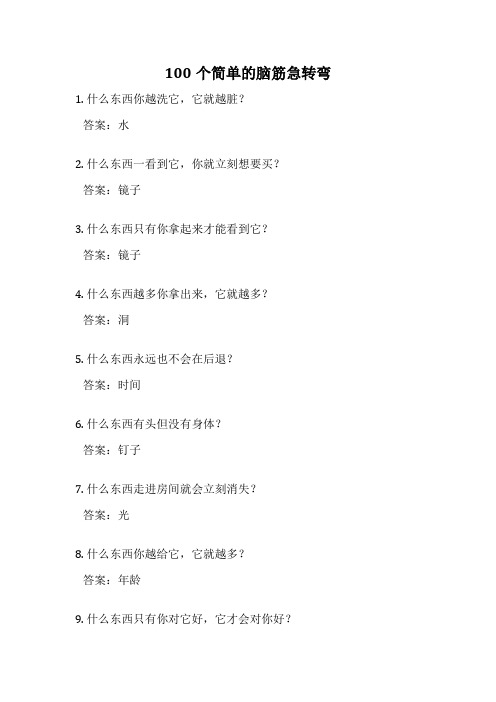 100 个简单的脑筋急转弯

1. 什么东西你越洗它，它就越脏？

答案：水

2. 什么东西一看到它，你就立刻想要买？

答案：镜子

3. 什么东西只有你拿起来才能看到它？

答案：镜子

4. 什么东西越多你拿出来，它就越多？

答案：洞

5. 什么东西永远也不会在后退？

答案：时间

6. 什么东西有头但没有身体？

答案：钉子

7. 什么东西走进房间就会立刻消失？

答案：光

8. 什么东西你越给它，它就越多？

答案：年龄

9. 什么东西只有你对它好，它才会对你好？